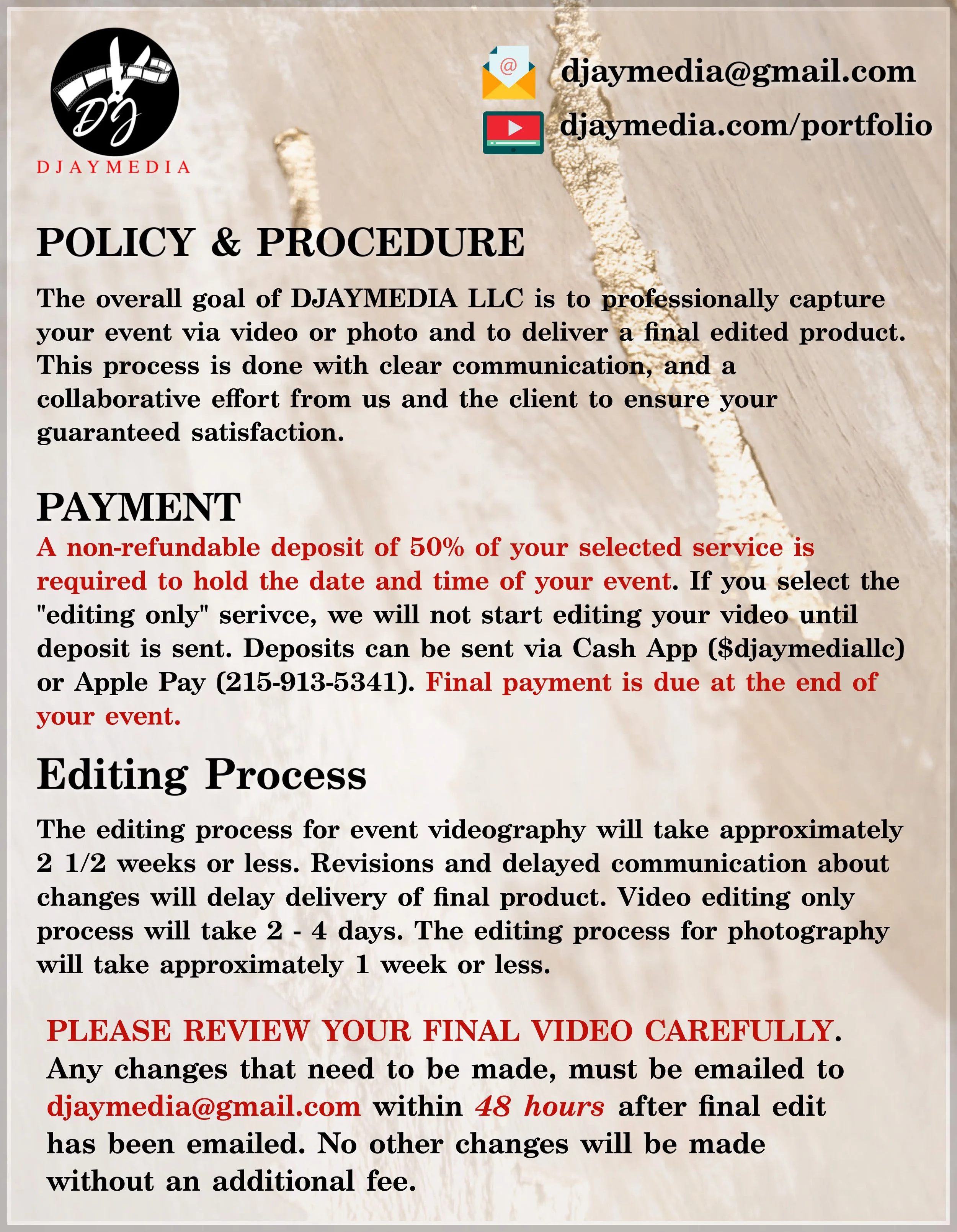 DJ
DJAYMEDIA

djaymedia@gmail.com
djaymedia.com/portfolio

POLICY & PROCEDURE

The overall goal of DJAYMEDIA LLC is to professionally capture your event via video or photo and to deliver a final edited product. This process is done with clear communication, and a collaborative effort from us and the client to ensure your guaranteed satisfaction.

PAYMENT

A non-refundable deposit of 50% of your selected service is required to hold the date and time of your event. If you select the "editing only" serivce, we will not start editing your video until deposit is sent. Deposits can be sent via Cash App ($djaymediallc) or Apple Pay (215-913-5341). Final payment is due at the end of your event.

Editing Process

The editing process for event videography will take approximately 2 1/2 weeks or less. Revisions and delayed communication about changes will delay delivery of final product. Video editing only process will take 2 - 4 days. The editing process for photography will take approximately 1 week or less.

PLEASE REVIEW YOUR FINAL VIDEO CAREFULLY. Any changes that need to be made, must be emailed to djaymedia@gmail.com within 48 hours after final edit has been emailed. No other changes will be made without an additional fee.